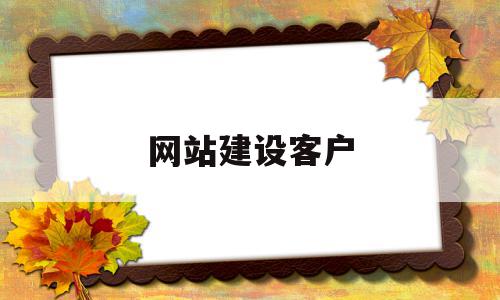 网站建设客户